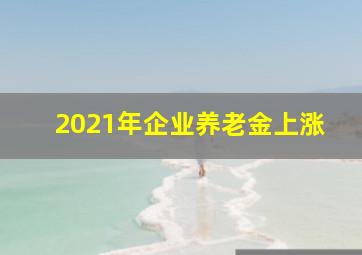 2021年企业养老金上涨